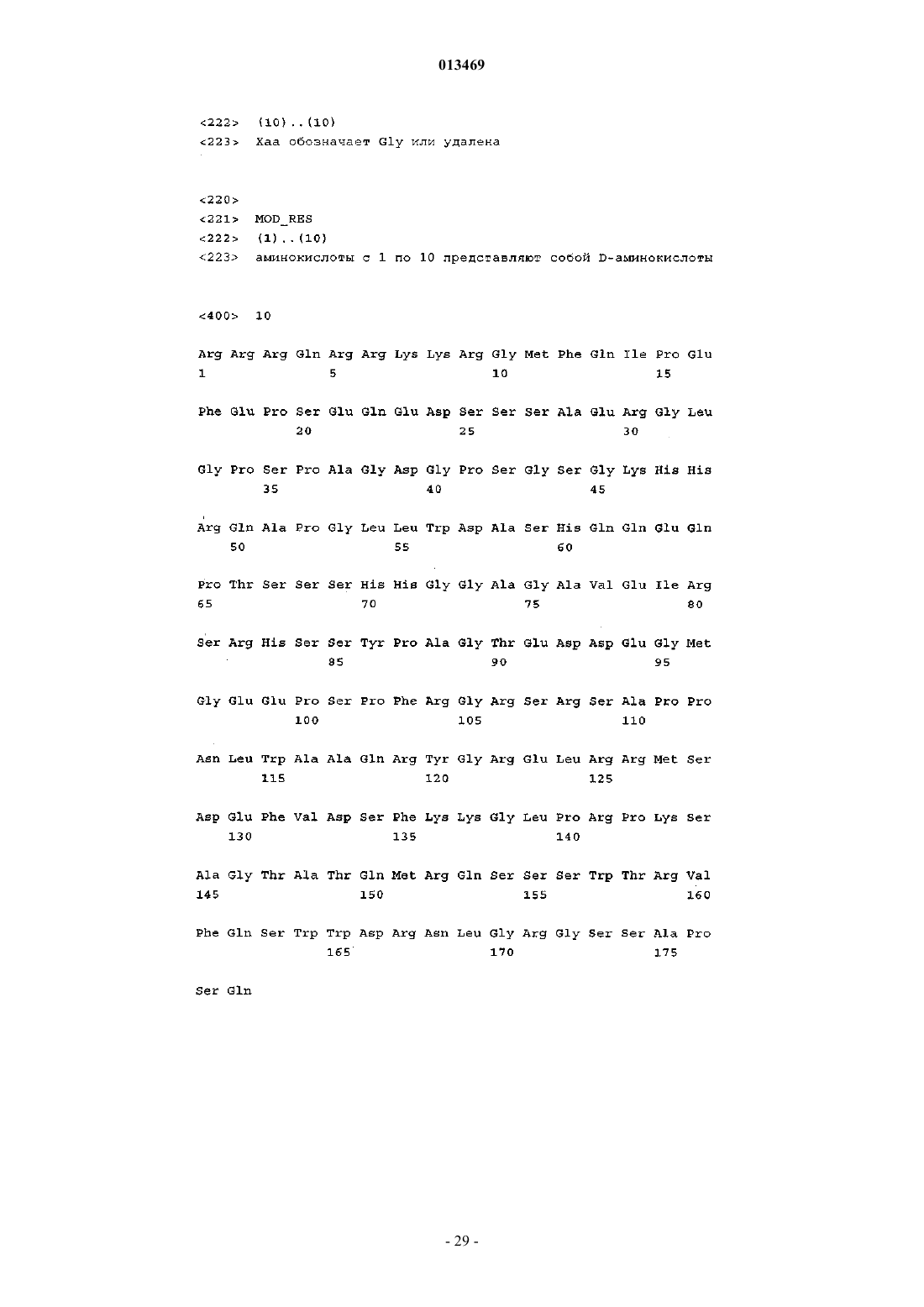 013469

<222> (10)..(10)
<223> Xaa обозначает Gly или удалена

<220>
<221> MOD_RES
<222> (1)..(10)
<223> аминокислоты с 1 по 10 представляют собой D-аминокислоты

<400> 10

Arg Arg Arg Gln Arg Arg Lys Lys Arg Gly Met Phe Gln Ile Pro Glu
1 5 10 15

Phe Glu Pro Ser Glu Gln Glu Asp Ser Ser Ser Ala Glu Arg Gly Leu
20 25 30

Gly Pro Ser Pro Ala Gly Asp Gly Pro Ser Gly Ser Gly Lys His His
35 40 45

Arg Gln Ala Pro Gly Leu Leu Trp Asp Ala Ser His Gln Gln Glu Gln
50 55 60

Pro Thr Ser Ser Ser His His Gly Gly Ala Gly Ala Val Glu Ile Arg
65 70 75 80

Ser Arg His Ser Ser Tyr Pro Ala Gly Thr Glu Asp Asp Glu Gly Met
85 90 95

Gly Glu Glu Pro Ser Pro Phe Arg Gly Arg Ser Arg Ser Ala Pro Pro
100 105 110

Asn Leu Trp Ala Ala Gln Arg Tyr Gly Arg Glu Leu Arg Arg Met Ser
115 120 125

Asp Glu Phe Val Asp Ser Phe Lys Lys Gly Leu Pro Arg Pro Lys Ser
130 135 140

Ala Gly Thr Ala Thr Gln Met Arg Gln Ser Ser Ser Trp Thr Arg Val
145 150 155 160

Phe Gln Ser Trp Trp Asp Arg Asn Leu Gly Arg Gly Ser Ser Ala Pro
165 170 175

Ser Gln

- 29 -